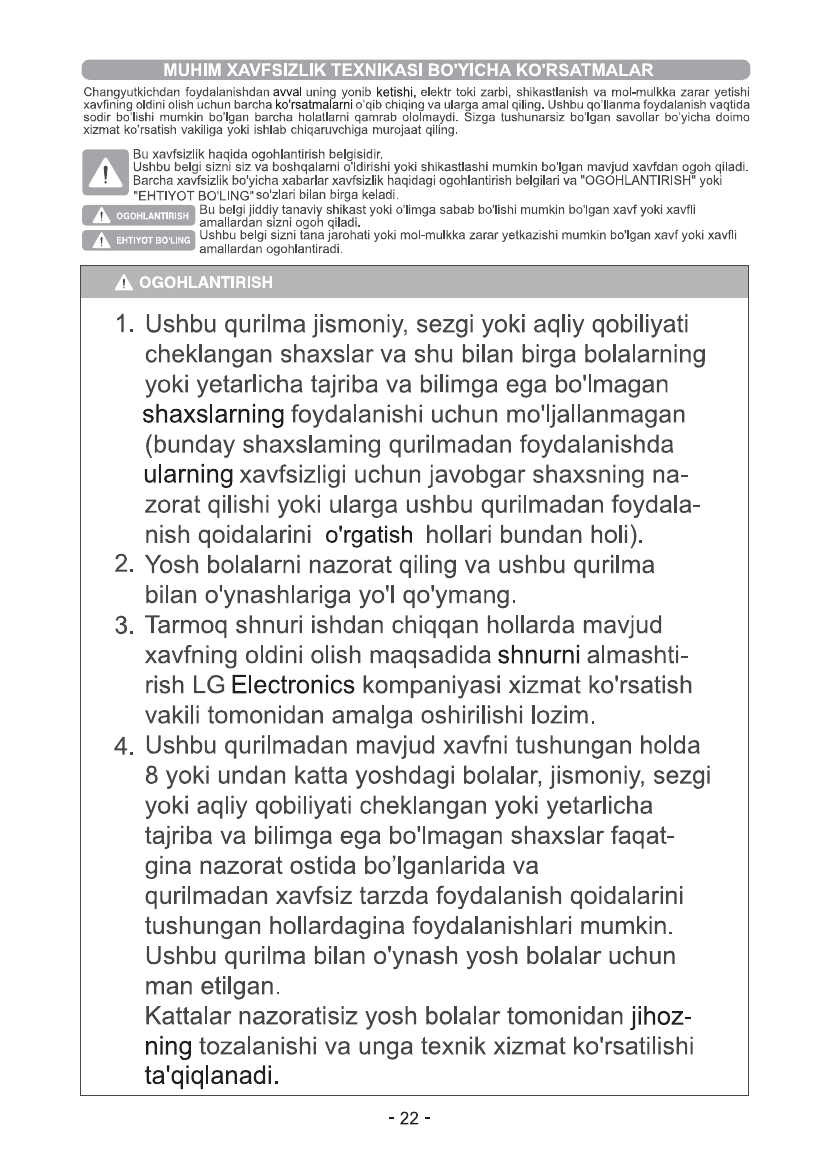 MUHIM XAVFSIZLIK TEXNIKASI BO'YICHA KO'RSATMALAR

Changyutkichdan foydalanishdan avval uning yonib ketishi, elektr toki zarbi, shikastlanish va mol-mulkka zarar yetishi xavfining oldini olish uchun barcha ko'rsatmalarni o'qib chiqing va ularga amal qiling. Ushbu qo'llanma foydalanish vaqtida sodir bo'lishi mumkin bo'lgan barcha holatlarni qamrab ololmaydi. Sizga tushunarsiz bo'lgan savollar bo'yicha doimo xizmat ko'rsatish vakiliga yoki ishlab chiqaruvchiga murojaat qiling.

Bu xavfsizlik haqida ogohlantirish belgisidir.
Ushbu belgi sizni siz va boshqalarni o'ldirishi yoki shikastlashi mumkin bo'lgan mavjud xavfdan ogoh qiladi.
Barcha xavfsizlik bo'yicha xabarlar xavfsizlik haqidagi ogohlantirish belgilari va "OGOHLANTIRISH" yoki "EHTIYOT BO'LING" so'zlari bilan birga keladi.

OGOHLANTIRISH Bu belgi jiddiy tanaviy shikast yoki o'limga sabab bo'lishi mumkin bo'lgan xavf yoki xavfli amallardan sizni ogoh qiladi.

EHTIYOT BO'LING Ushbu belgi sizni tana jarohati yoki mol-mulkka zarar yetkazishi mumkin bo'lgan xavf yoki xavfli amallardan ogohlantiradi.

OGOHLANTIRISH

1. Ushbu qurilma jismoniy, sezgi yoki aqliy qobiliyati cheklangan shaxslar va shu bilan birga bolalarning yoki yetarlicha tajriba va bilimga ega bo'lmagan shaxslarning foydalanishi uchun mo'ljallanmagan (bunday shaxslaming qurilmadan foydalanishda ularning xavfsizligi uchun javobgar shaxsning nazorat qilishi yoki ularga ushbu qurilmadan foydalanish qoidalarini o'rgatish hollari bundan holi).
2. Yosh bolalarni nazorat qiling va ushbu qurilma bilan o'ynashlariga yo'l qo'ymang.
3. Tarmoq shnuri ishdan chiqqan hollarda mavjud xavfning oldini olish maqsadida shnurni almashtirish LG Electronics kompaniyasi xizmat ko'rsatish vakili tomonidan amalga oshirilishi lozim.
4. Ushbu qurilmadan mavjud xavfni tushungan holda 8 yoki undan katta yoshdagi bolalar, jismoniy, sezgi yoki aqliy qobiliyati cheklangan yoki yetarlicha tajriba va bilimga ega bo'lmagan shaxslar faqatgina nazorat ostida bo'lganlarida va qurilmadan xavfsiz tarzda foydalanish qoidalarini tushungan hollardagina foydalanishlari mumkin. Ushbu qurilma bilan o'ynash yosh bolalar uchun man etilgan.
Kattalar nazoratisiz yosh bolalar tomonidan jihozning tozalanishi va unga texnik xizmat ko'rsatilishi ta'qiqlanadi.

- 22 -